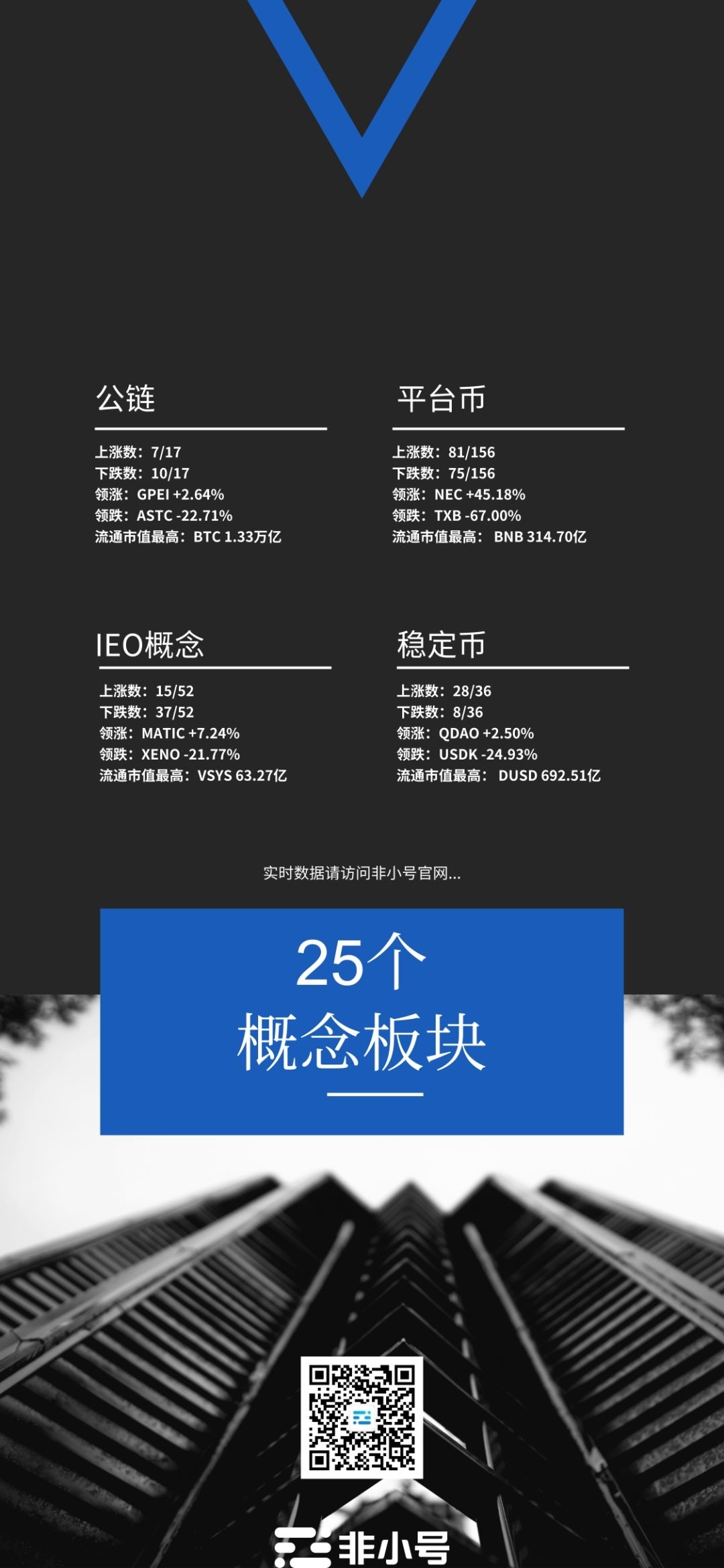 公链

上涨数：7/17
下跌数：10/17
领涨：GPEI +2.64%
领跌：ASTC -22.71%
流通市值最高：BTC 1.33万亿

平台币

上涨数：81/156
下跌数：75/156
领涨：NEC +45.18%
领跌：TXB -67.00%
流通市值最高：BNB 314.70亿

IEO概念

上涨数：15/52
下跌数：37/52
领涨：MATIC +7.24%
领跌：XENO -21.77%
流通市值最高：VSYS 63.27亿

稳定币

上涨数：28/36
下跌数：8/36
领涨：QDAO +2.50%
领跌：USDK -24.93%
流通市值最高：DUSD 692.51亿

实时数据请访问非小号官网...

25个
概念板块

非小号